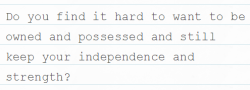 Do you find it hard to want to be owned and possessed and still keep your independence and strength?